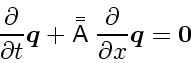 $\frac{\partial}{\partial t}\boldsymbol{q} + \bar{\bar{\mathsf{A}}} \frac{\partial}{\partial x}\boldsymbol{q} = \mathbf{0}$